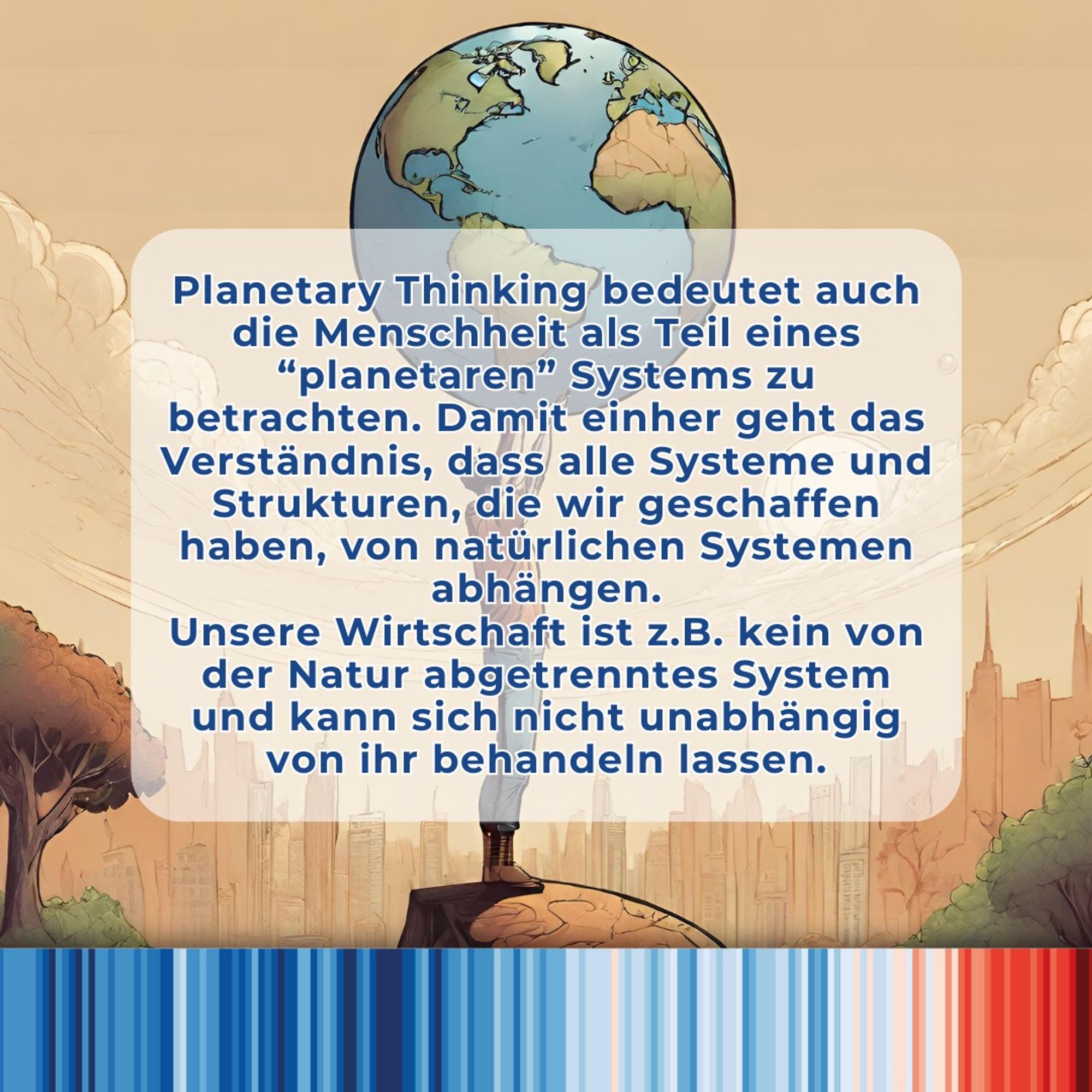 Planetary Thinking bedeutet auch die Menschheit als Teil eines “planetaren” Systems zu betrachten. Damit einher geht das Verständnis, dass alle Systeme und Strukturen, die wir geschaffen haben, von natürlichen Systemen abhängen.
Unsere Wirtschaft ist z.B. kein von der Natur abgetrenntes System und kann sich nicht unabhängig von ihr behandeln lassen.